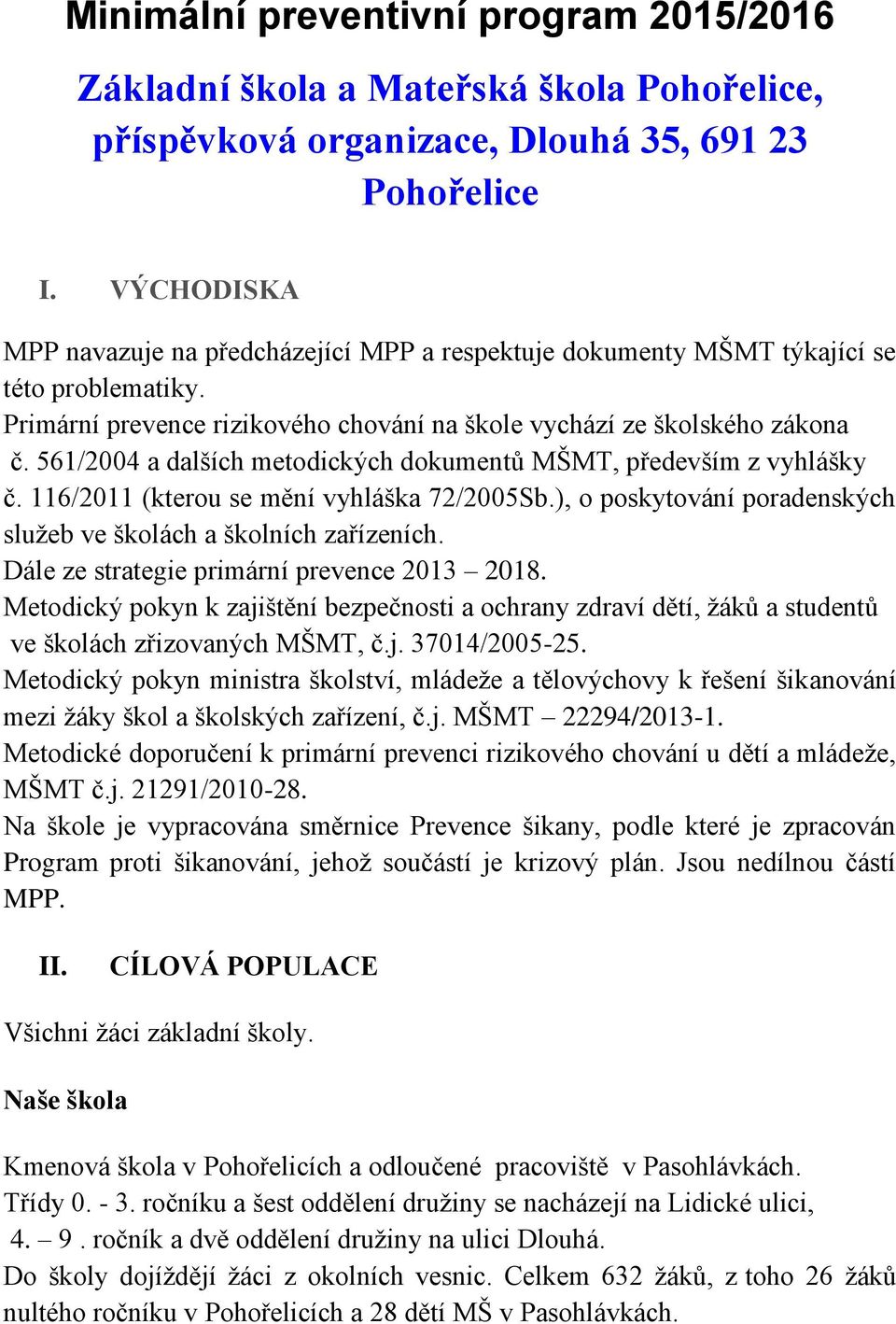 Minimální preventivní program 2015/2016

Základní škola a Mateřská škola Pohořelice, příspěvková organizace, Dlouhá 35, 691 23 Pohořelice

I. VÝCHODISKA

MPP navazuje na předcházející MPP a respektuje dokumenty MŠMT týkající se této problematiky.
Primární prevence rizikového chování na škole vychází ze školského zákona č. 561/2004 a dalších metodických dokumentů MŠMT, především z vyhlášky č. 116/2011 (kterou se mění vyhláška 72/2005Sb.), o poskytování poradenských služeb ve školách a školních zařízeních.
Dále ze strategie primární prevence 2013 – 2018.
Metodický pokyn k zajištění bezpečnosti a ochrany zdraví dětí, žáků a studentů ve školách zřizovaných MŠMT, č.j. 37014/2005-25.
Metodický pokyn ministra školství, mládeže a tělovýchovy k řešení šikanování mezi žáky škol a školských zařízení, č.j. MŠMT – 22294/2013-1.
Metodické doporučení k primární prevenci rizikového chování u dětí a mládeže, MŠMT č.j. 21291/2010-28.
Na škole je vypracována směrnice Prevence šikany, podle které je zpracován Program proti šikanování, jehož součástí je krizový plán. Jsou nedílnou částí MPP.

II. CÍLOVÁ POPULACE

Všichni žáci základní školy.

Naše škola

Kmenová škola v Pohořelicích a odloučené pracoviště v Pasohlávkách.
Třídy 0. - 3. ročníku a šest oddělení družiny se nacházejí na Lidické ulici, 4. – 9 . ročník a dvě oddělení družiny na ulici Dlouhá.
Do školy dojíždějí žáci z okolních vesnic. Celkem 632 žáků, z toho 26 žáků nultého ročníku v Pohořelicích a 28 dětí MŠ v Pasohlávkách.